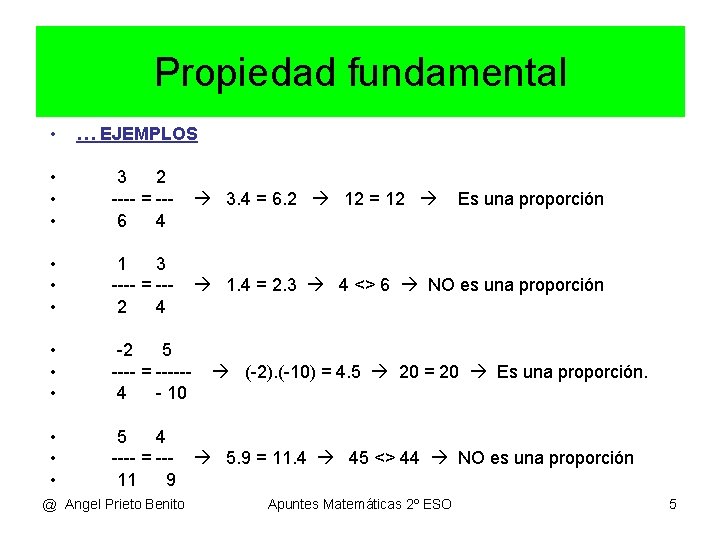 Propiedad fundamental

• … EJEMPLOS

• 3 2
• ---- = --- → 3.4 = 6.2 → 12 = 12 → Es una proporción
• 6 4

• 1 3
• ---- = --- → 1.4 = 2.3 → 4 <> 6 → NO es una proporción
• 2 4

• -2 5
• ---- = ------ → (-2).(-10) = 4.5 → 20 = 20 → Es una proporción.
• 4 - 10

• 5 4
• ---- = --- → 5.9 = 11.4 → 45 <> 44 → NO es una proporción
• 11 9

@ Angel Prieto Benito Apuntes Matemáticas 2º ESO 5